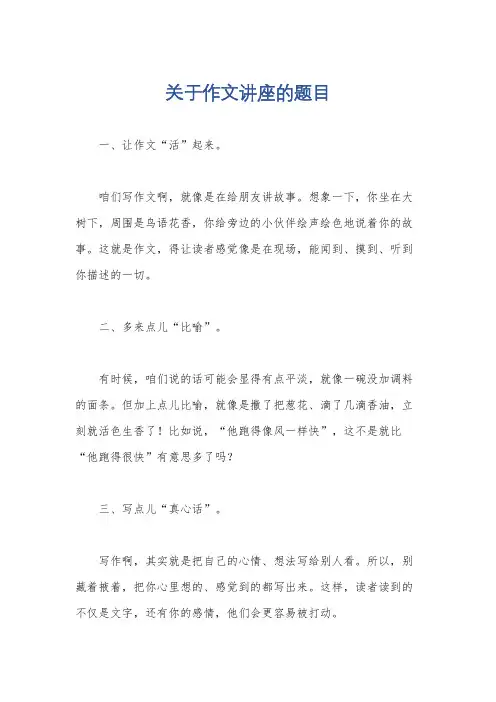 关于作文讲座的题目

一、让作文“活”起来。

咱们写作文啊，就像是在给朋友讲故事。想象一下，你坐在大树下，周围是鸟语花香，你给旁边的小伙伴绘声绘色地说着你的故事。这就是作文，得让读者感觉像是在现场，能闻到、摸到、听到你描述的一切。

二、多来点儿“比喻”。

有时候，咱们说的话可能会显得有点平淡，就像一碗没加调料的面条。但加上点儿比喻，就像是撒了把葱花、滴了几滴香油，立刻就活色生香了！比如说，“他跑得像风一样快”，这不是就比“他跑得很快”有意思多了吗？

三、写点儿“真心话”。

写作啊，其实就是把自己的心情、想法写给别人看。所以，别藏着掖着，把你心里想的、感觉到的都写出来。这样，读者读到的不仅是文字，还有你的感情，他们会更容易被打动。